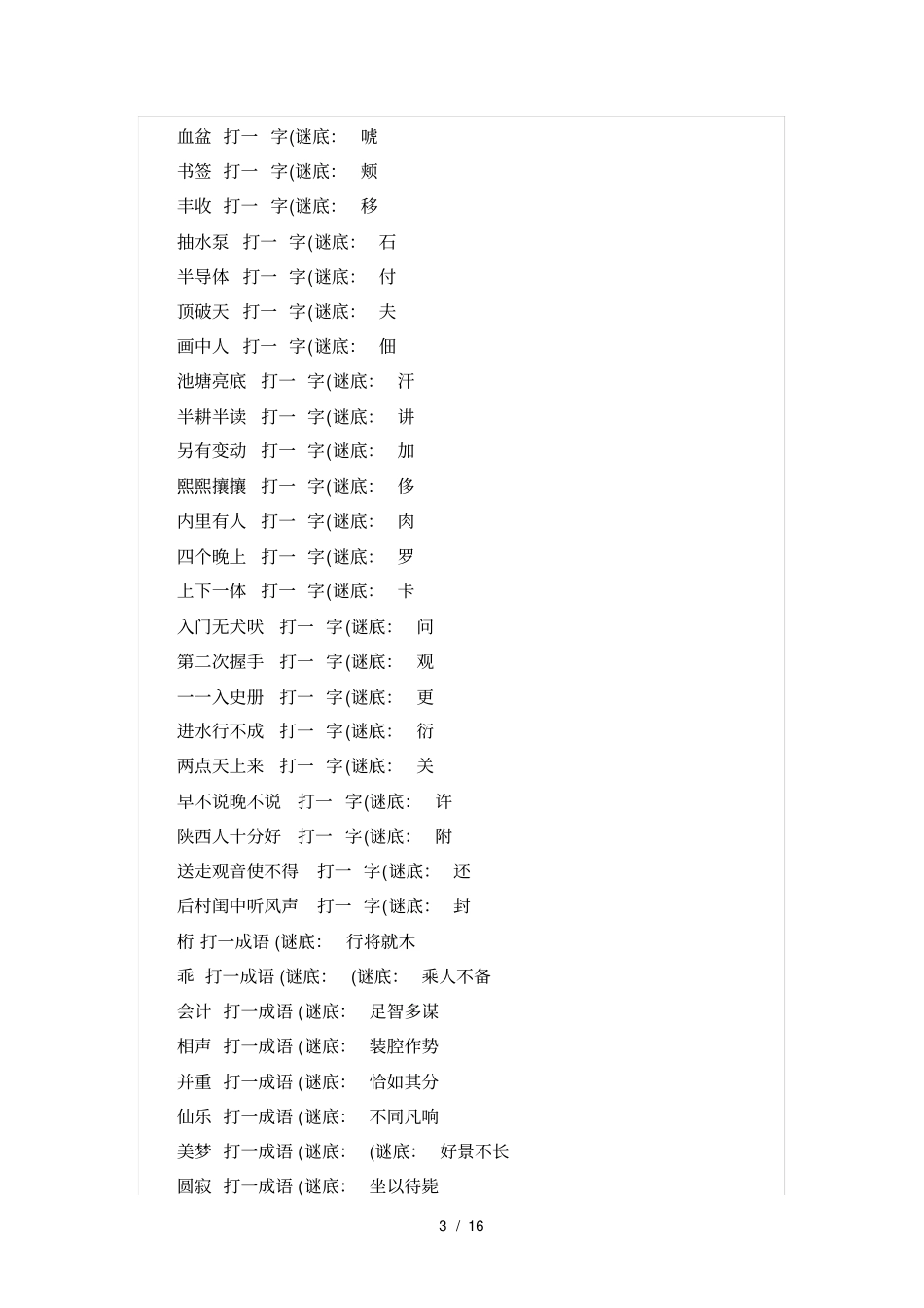 血盆 打一 字(谜底: 唬

书签 打一 字(谜底: 颊

丰收 打一 字(谜底: 移

抽水泵 打一 字(谜底: 石

半导体 打一 字(谜底: 付

顶破天 打一 字(谜底: 夫

画中人 打一 字(谜底: 佃

池塘亮底 打一 字(谜底: 汗

半耕半读 打一 字(谜底: 讲

另有变动 打一 字(谜底: 加

熙熙攘攘 打一 字(谜底: 侈

内里有人 打一 字(谜底: 肉

四个晚上 打一 字(谜底: 罗

上下一体 打一 字(谜底: 卡

入门无犬吠 打一 字(谜底: 问

第二次握手 打一 字(谜底: 观

一一入史册 打一 字(谜底: 更

进水行不成 打一 字(谜底: 衍

两点天上来 打一 字(谜底: 关

早不说晚不说 打一 字(谜底: 许

陕西人十分好 打一 字(谜底: 附

送走观音使不得 打一 字(谜底: 还

后村闺中听风声 打一 字(谜底: 封

桁 打一成语 (谜底: 行将就木

乖 打一成语 (谜底: (谜底: 乘人不备

会计 打一成语 (谜底: 足智多谋

相声 打一成语 (谜底: 装腔作势

并重 打一成语 (谜底: 恰如其分

仙乐 打一成语 (谜底: 不同凡响

美梦 打一成语 (谜底: (谜底: 好景不长

圆寂 打一成语 (谜底: 坐以待毙

3 / 16